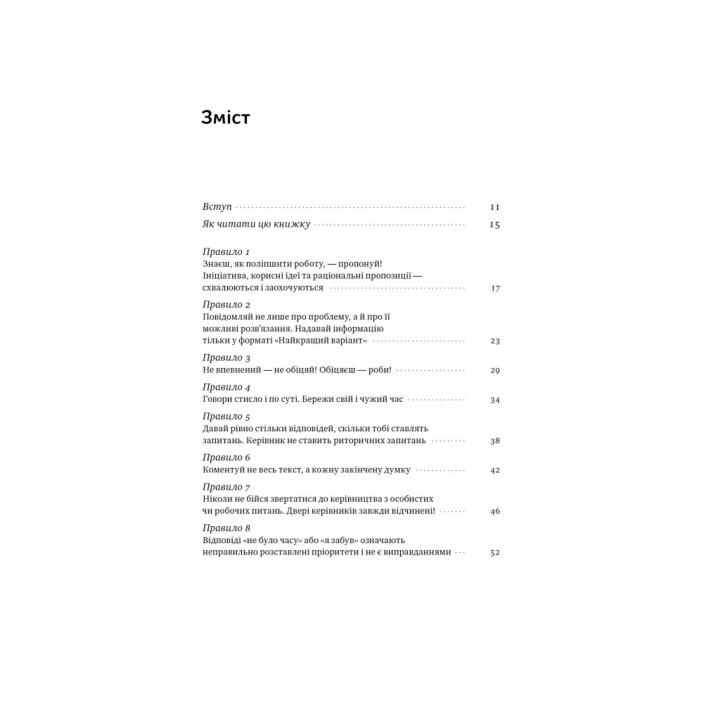 Зміст

Вступ 11

Як читати цю книжку 15

Правило 1
Знаєш, як поліпшити роботу, — пропонуй! Ініціатива, корисні ідеї та раціональні пропозиції — схвалюються і заохочуються 17

Правило 2
Повідомляй не лише про проблему, а й про її можливі розв'язання. Надавай інформацію тільки у форматі «Найкращий варіант» 23

Правило 3
Не впевнений — не обіцяй! Обіцяєш — роби! 29

Правило 4
Говори стисло і по суті. Бережи свій і чужий час 34

Правило 5
Давай рівно стільки відповідей, скільки тобі ставлять запитань. Керівник не ставить риторичних запитань 38

Правило 6
Коментуй не весь текст, а кожну закінчену думку 42

Правило 7
Ніколи не бійся звертатися до керівництва з особистих чи робочих питань. Двері керівників завжди відчинені! 46

Правило 8
Відповіді «не було часу» або «я забув» означають неправильно розставлені пріоритети і не є виправданнями 52